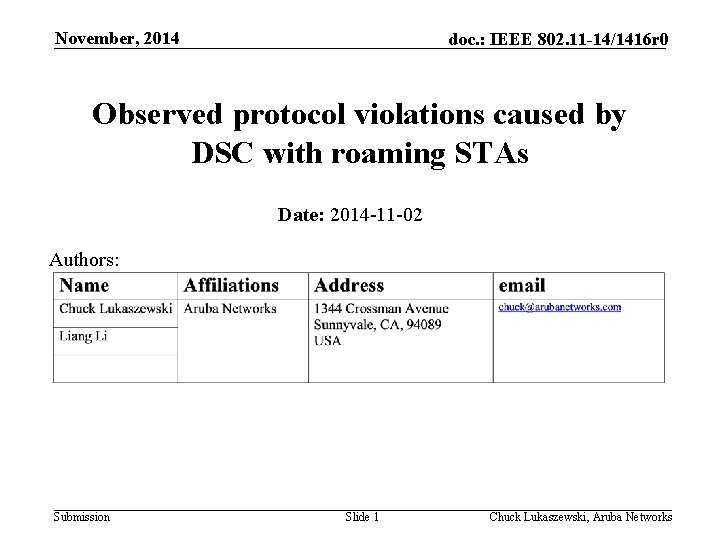 November, 2014

doc.: IEEE 802.11-14/1416r0

Observed protocol violations caused by DSC with roaming STAs

Date: 2014-11-02

Authors:

| Name | Affiliations | Address | email |
|---|---|---|---|
| Chuck Lukaszewski | Aruba Networks | 1344 Crossman Avenue Sunnyvale, CA, 94089 USA | chuck@arubanetworks.com |
| Liang Li | | | |
| | | | |

Submission

Slide 1

Chuck Lukaszewski, Aruba Networks